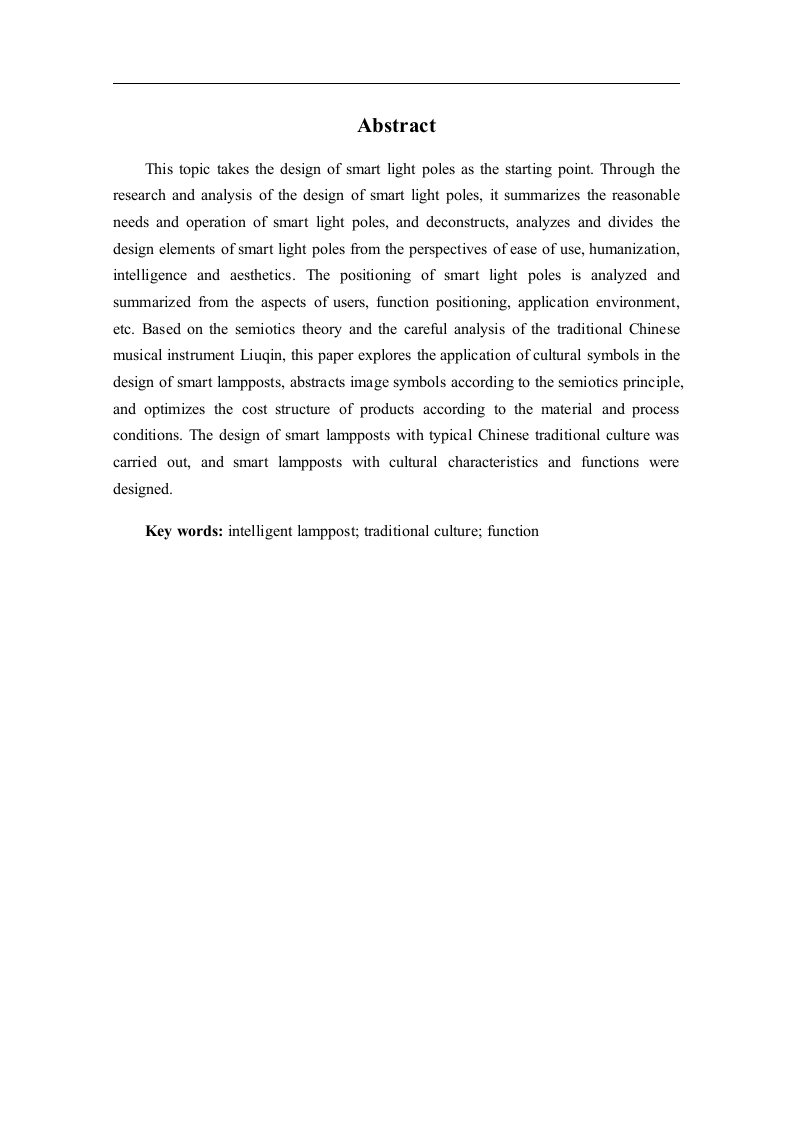 Abstract

This topic takes the design of smart light poles as the starting point. Through the research and analysis of the design of smart light poles, it summarizes the reasonable needs and operation of smart light poles, and deconstructs, analyzes and divides the design elements of smart light poles from the perspectives of ease of use, humanization, intelligence and aesthetics. The positioning of smart light poles is analyzed and summarized from the aspects of users, function positioning, application environment, etc. Based on the semiotics theory and the careful analysis of the traditional Chinese musical instrument Liuqin, this paper explores the application of cultural symbols in the design of smart lampposts, abstracts image symbols according to the semiotics principle, and optimizes the cost structure of products according to the material and process conditions. The design of smart lampposts with typical Chinese traditional culture was carried out, and smart lampposts with cultural characteristics and functions were designed.

Key words: intelligent lamppost; traditional culture; function